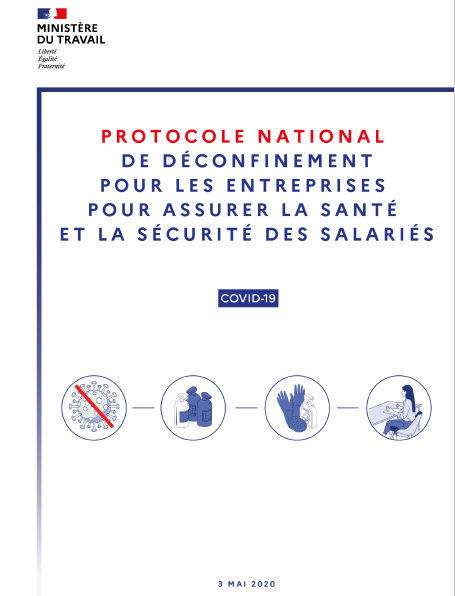 MINISTÈRE DU TRAVAIL
Liberté
Égalité
Fraternité

PROTOCOLE NATIONAL DE DÉCONFINEMENT POUR LES ENTREPRISES POUR ASSURER LA SANTÉ ET LA SÉCURITÉ DES SALARIÉS

COVID-19

3 MAI 2020